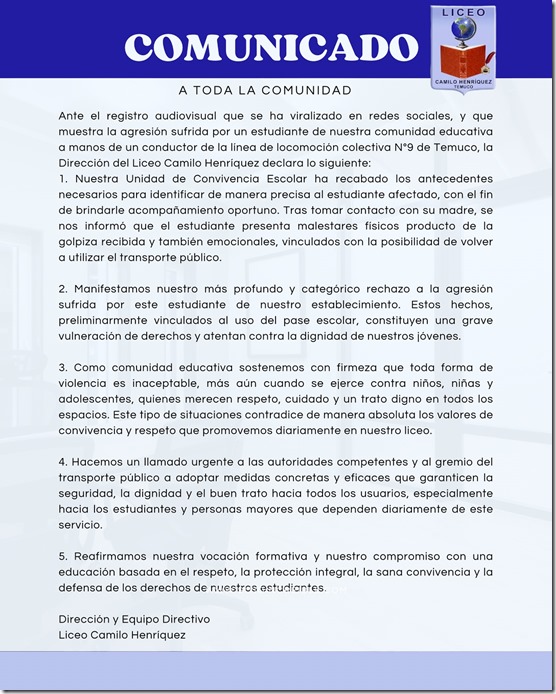 COMUNICADO

LICEO
CAMILO HENRÍQUEZ
TEMUCO

A TODA LA COMUNIDAD

Ante el registro audiovisual que se ha viralizado en redes sociales, y que muestra la agresión sufrida por un estudiante de nuestra comunidad educativa a manos de un conductor de la línea de locomoción colectiva N°9 de Temuco, la Dirección del Liceo Camilo Henríquez declara lo siguiente:
1. Nuestra Unidad de Convivencia Escolar ha recabado los antecedentes necesarios para identificar de manera precisa al estudiante afectado, con el fin de brindarle acompañamiento oportuno. Tras tomar contacto con su madre, se nos informó que el estudiante presenta malestares físicos producto de la golpiza recibida y también emocionales, vinculados con la posibilidad de volver a utilizar el transporte público.

2. Manifestamos nuestro más profundo y categórico rechazo a la agresión sufrida por este estudiante de nuestro establecimiento. Estos hechos, preliminarmente vinculados al uso del pase escolar, constituyen una grave vulneración de derechos y atentan contra la dignidad de nuestros jóvenes.

3. Como comunidad educativa sostenemos con firmeza que toda forma de violencia es inaceptable, más aún cuando se ejerce contra niños, niñas y adolescentes, quienes merecen respeto, cuidado y un trato digno en todos los espacios. Este tipo de situaciones contradice de manera absoluta los valores de convivencia y respeto que promovemos diariamente en nuestro liceo.

4. Hacemos un llamado urgente a las autoridades competentes y al gremio del transporte público a adoptar medidas concretas y eficaces que garanticen la seguridad, la dignidad y el buen trato hacia todos los usuarios, especialmente hacia los estudiantes y personas mayores que dependen diariamente de este servicio.

5. Reafirmamos nuestra vocación formativa y nuestro compromiso con una educación basada en el respeto, la protección integral, la sana convivencia y la defensa de los derechos de nuestros estudiantes.

Dirección y Equipo Directivo
Liceo Camilo Henríquez